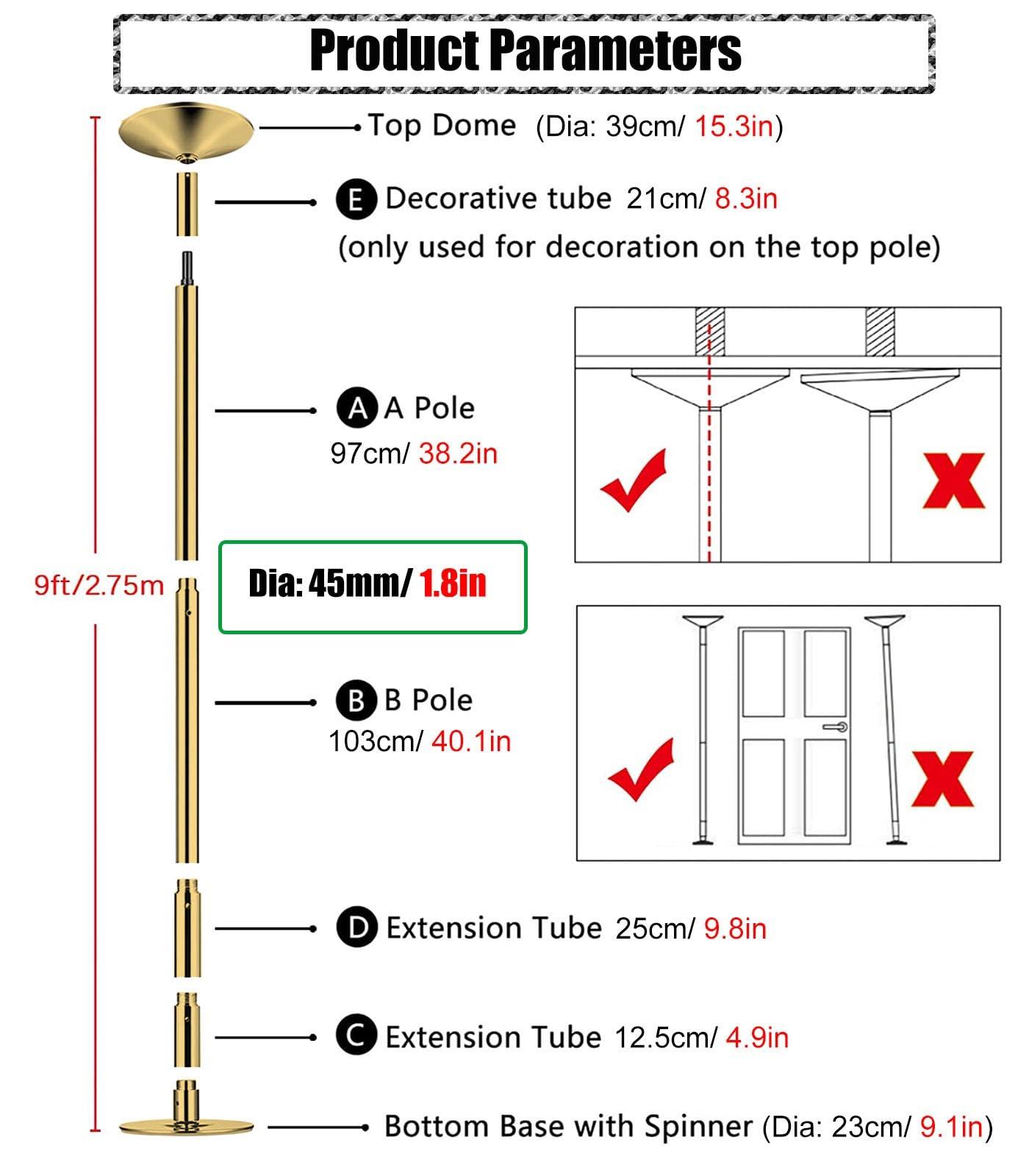 Product Parameters

Top Dome (Dia: 39cm/ 15.3in)

E Decorative tube 21cm/ 8.3in
(only used for decoration on the top pole)

A A Pole
97cm/ 38.2in

9ft/2.75m

Dia: 45mm/ 1.8in

B B Pole
103cm/ 40.1in

D Extension Tube 25cm/ 9.8in

C Extension Tube 12.5cm/ 4.9in

Bottom Base with Spinner (Dia: 23cm/ 9.1in)